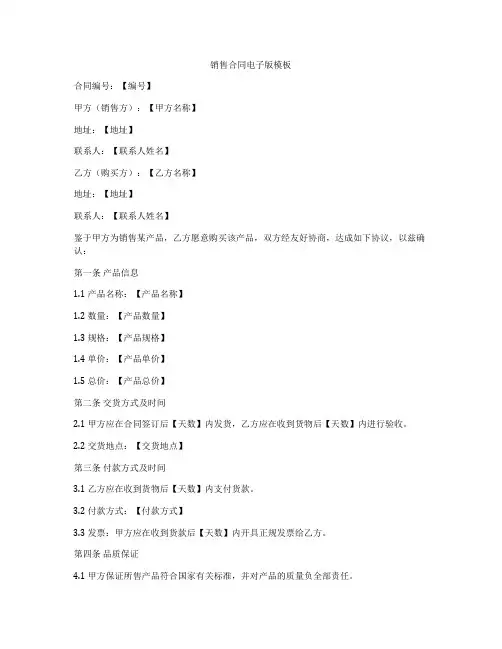 销售合同电子版模板

合同编号：【编号】

甲方（销售方）：【甲方名称】

地址：【地址】

联系人：【联系人姓名】

乙方（购买方）：【乙方名称】

地址：【地址】

联系人：【联系人姓名】

鉴于甲方为销售某产品，乙方愿意购买该产品，双方经友好协商，达成如下协议，以兹确认：

第一条 产品信息

1.1 产品名称：【产品名称】

1.2 数量：【产品数量】

1.3 规格：【产品规格】

1.4 单价：【产品单价】

1.5 总价：【产品总价】

第二条 交货方式及时间

2.1 甲方应在合同签订后【天数】内发货，乙方应在收到货物后【天数】内进行验收。

2.2 交货地点：【交货地点】

第三条 付款方式及时间

3.1 乙方应在收到货物后【天数】内支付货款。

3.2 付款方式：【付款方式】

3.3 发票：甲方应在收到货款后【天数】内开具正规发票给乙方。

第四条 品质保证

4.1 甲方保证所售产品符合国家有关标准，并对产品的质量负全部责任。